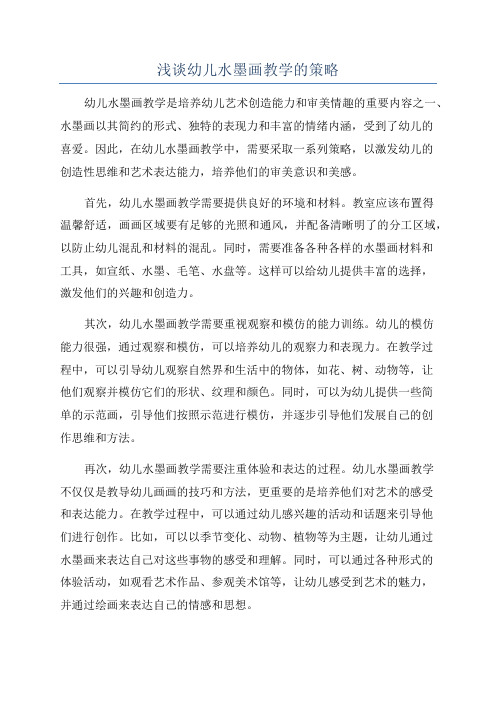 浅谈幼儿水墨画教学的策略

幼儿水墨画教学是培养幼儿艺术创造能力和审美情趣的重要内容之一、水墨画以其简约的形式、独特的表现力和丰富的情绪内涵，受到了幼儿的喜爱。因此，在幼儿水墨画教学中，需要采取一系列策略，以激发幼儿的创造性思维和艺术表达能力，培养他们的审美意识和美感。

首先，幼儿水墨画教学需要提供良好的环境和材料。教室应该布置得温馨舒适，画画区域要有足够的光照和通风，并配备清晰明了的分工区域，以防止幼儿混乱和材料的混乱。同时，需要准备各种各样的水墨画材料和工具，如宣纸、水墨、毛笔、水盘等。这样可以给幼儿提供丰富的选择，激发他们的兴趣和创造力。

其次，幼儿水墨画教学需要重视观察和模仿的能力训练。幼儿的模仿能力很强，通过观察和模仿，可以培养幼儿的观察力和表现力。在教学过程中，可以引导幼儿观察自然界和生活中的物体，如花、树、动物等，让他们观察并模仿它们的形状、纹理和颜色。同时，可以为幼儿提供一些简单的示范画，引导他们按照示范进行模仿，并逐步引导他们发展自己的创作思维和方法。

再次，幼儿水墨画教学需要注重体验和表达的过程。幼儿水墨画教学不仅仅是教导幼儿画画的技巧和方法，更重要的是培养他们对艺术的感受和表达能力。在教学过程中，可以通过幼儿感兴趣的活动和话题来引导他们进行创作。比如，可以以季节变化、动物、植物等为主题，让幼儿通过水墨画来表达自己对这些事物的感受和理解。同时，可以通过各种形式的体验活动，如观看艺术作品、参观美术馆等，让幼儿感受到艺术的魅力，并通过绘画来表达自己的情感和思想。